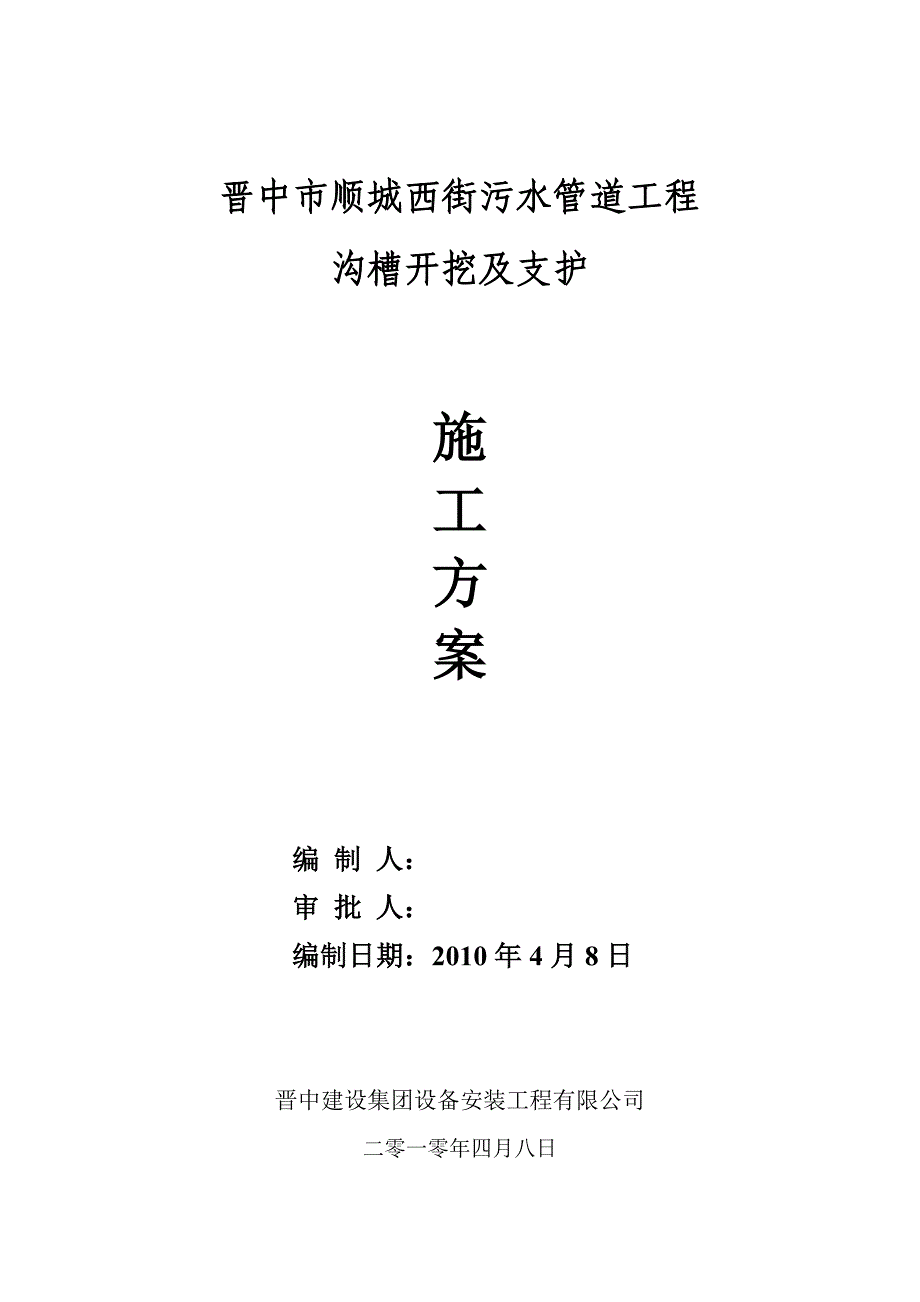 晋中市顺城西街污水管道工程

沟槽开挖及支护

施
工
方
案

编 制 人：
审 批 人：
编制日期：2010 年 4 月 8 日

晋中建设集团设备安装工程有限公司

二零一零年四月八日